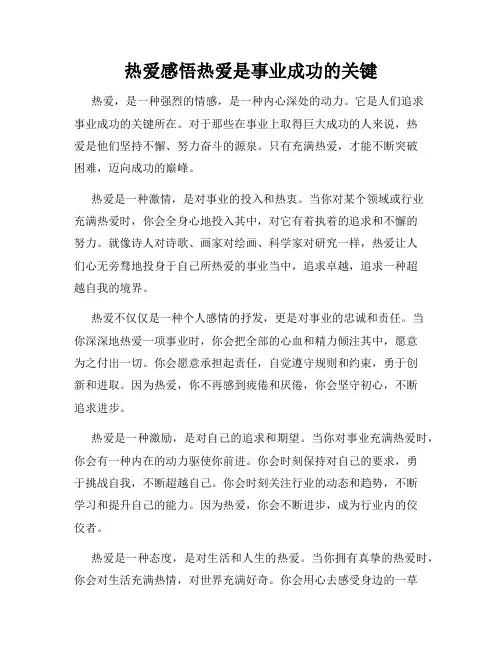 热爱感悟热爱是事业成功的关键

热爱，是一种强烈的情感，是一种内心深处的动力。它是人们追求事业成功的关键所在。对于那些在事业上取得巨大成功的人来说，热爱是他们坚持不懈、努力奋斗的源泉。只有充满热爱，才能不断突破困难，迈向成功的巅峰。

热爱是一种激情，是对事业的投入和热衷。当你对某个领域或行业充满热爱时，你会全身心地投入其中，对它有着执着的追求和不懈的努力。就像诗人对诗歌、画家对绘画、科学家对研究一样，热爱让人们心无旁骛地投身于自己所热爱的事业当中，追求卓越，追求一种超越自我的境界。

热爱不仅仅是一种个人感情的抒发，更是对事业的忠诚和责任。当你深深地热爱一项事业时，你会把全部的心血和精力倾注其中，愿意为之付出一切。你会愿意承担起责任，自觉遵守规则和约束，勇于创新和进取。因为热爱，你不再感到疲倦和厌倦，你会坚守初心，不断追求进步。

热爱是一种激励，是对自己的追求和期望。当你对事业充满热爱时，你会有一种内在的动力驱使你前进。你会时刻保持对自己的要求，勇于挑战自我，不断超越自己。你会时刻关注行业的动态和趋势，不断学习和提升自己的能力。因为热爱，你会不断进步，成为行业内的佼佼者。

热爱是一种态度，是对生活和人生的热爱。当你拥有真挚的热爱时，你会对生活充满热情，对世界充满好奇。你会用心去感受身边的一草